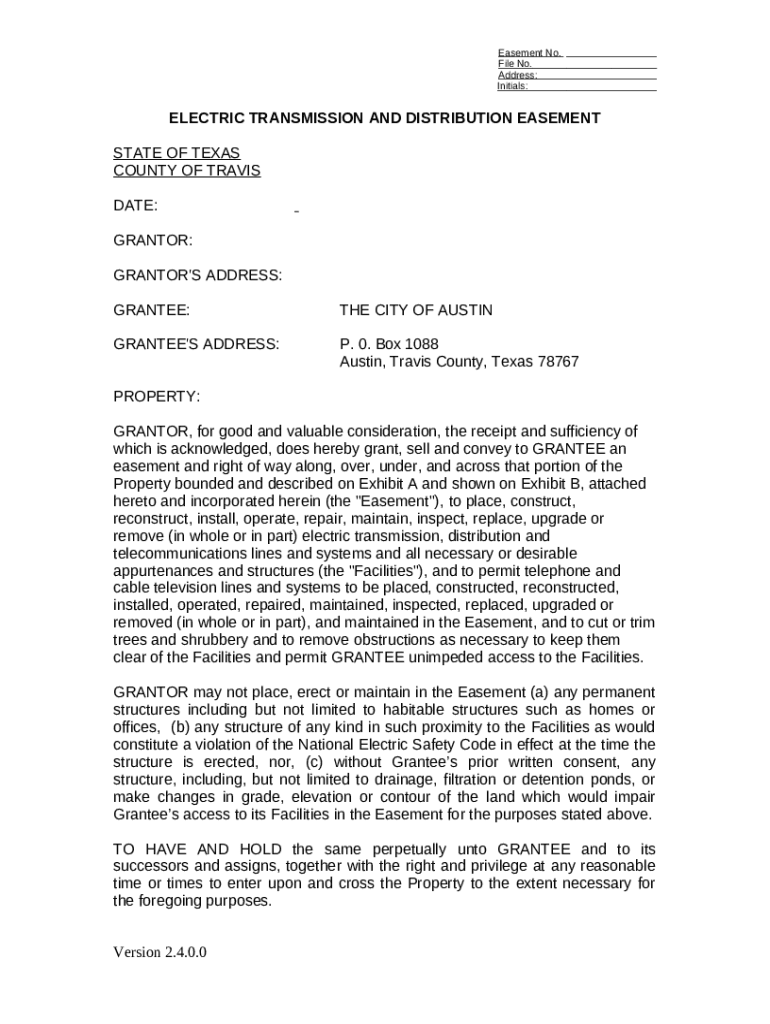 Easement No.
File No.
Address:
Initials:

ELECTRIC TRANSMISSION AND DISTRIBUTION EASEMENT

STATE OF TEXAS
COUNTY OF TRAVIS

DATE:

GRANTOR:

GRANTOR'S ADDRESS:

GRANTEE: THE CITY OF AUSTIN

GRANTEE'S ADDRESS: P. 0. Box 1088
Austin, Travis County, Texas 78767

PROPERTY:

GRANTOR, for good and valuable consideration, the receipt and sufficiency of which is acknowledged, does hereby grant, sell and convey to GRANTEE an easement and right of way along, over, under, and across that portion of the Property bounded and described on Exhibit A and shown on Exhibit B, attached hereto and incorporated herein (the "Easement"), to place, construct, reconstruct, install, operate, repair, maintain, inspect, replace, upgrade or remove (in whole or in part) electric transmission, distribution and telecommunications lines and systems and all necessary or desirable appurtenances and structures (the "Facilities"), and to permit telephone and cable television lines and systems to be placed, constructed, reconstructed, installed, operated, repaired, maintained, inspected, replaced, upgraded or removed (in whole or in part), and maintained in the Easement, and to cut or trim trees and shrubbery and to remove obstructions as necessary to keep them clear of the Facilities and permit GRANTEE unimpeded access to the Facilities.

GRANTOR may not place, erect or maintain in the Easement (a) any permanent structures including but not limited to habitable structures such as homes or offices, (b) any structure of any kind in such proximity to the Facilities as would constitute a violation of the National Electric Safety Code in effect at the time the structure is erected, nor, (c) without Grantee's prior written consent, any structure, including, but not limited to drainage, filtration or detention ponds, or make changes in grade, elevation or contour of the land which would impair Grantee's access to its Facilities in the Easement for the purposes stated above.

TO HAVE AND HOLD the same perpetually unto GRANTEE and to its successors and assigns, together with the right and privilege at any reasonable time or times to enter upon and cross the Property to the extent necessary for the foregoing purposes.

Version 2.4.0.0